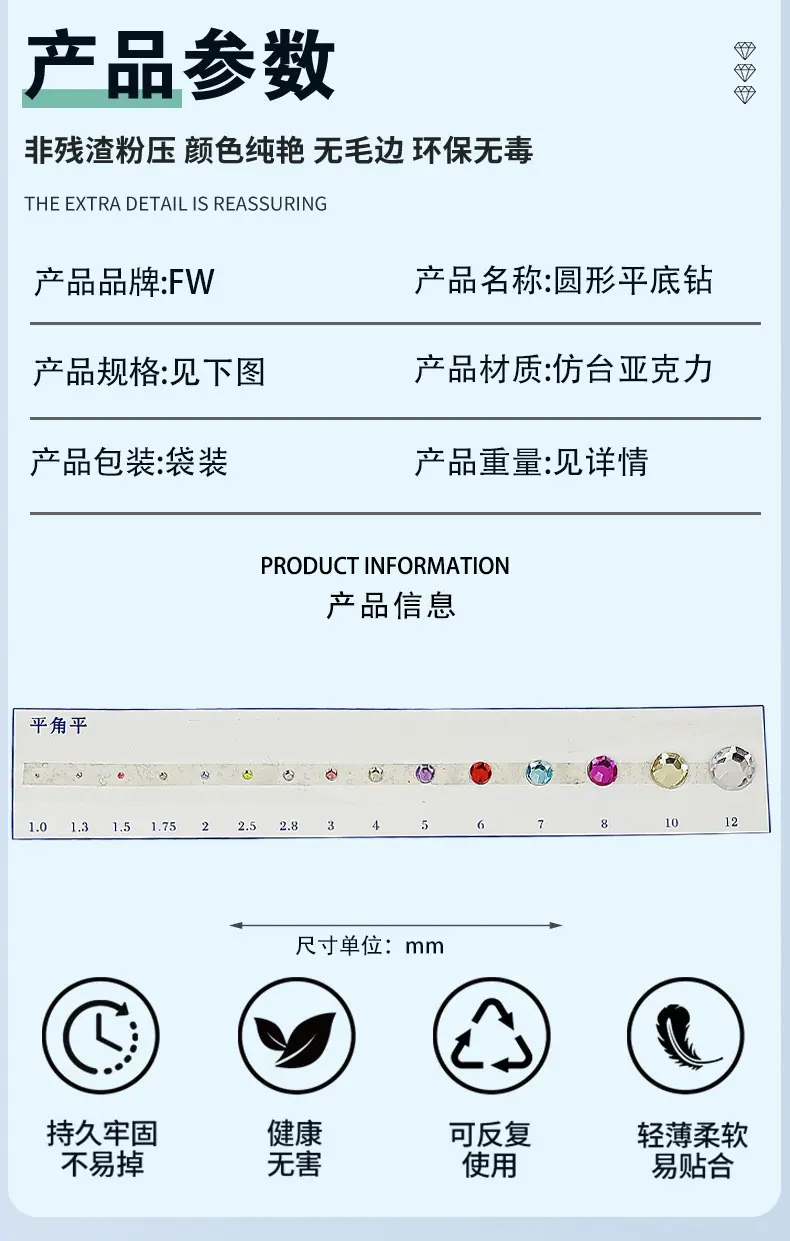 产品参数

非残渣粉压 颜色纯艳 无毛边 环保无毒

THE EXTRA DETAIL IS REASSURING

产品品牌:FW
产品名称:圆形平底钻

产品规格:见下图
产品材质:仿台亚克力

产品包装:袋装
产品重量:见详情

PRODUCT INFORMATION
产品信息

平角平

1.0 1.3 1.5 1.75 2 2.5 2.8 3 4 5 6 7 8 10 12

尺寸单位：mm

持久牢固
不易掉

健康
无害

可反复
使用

轻薄柔软
易贴合